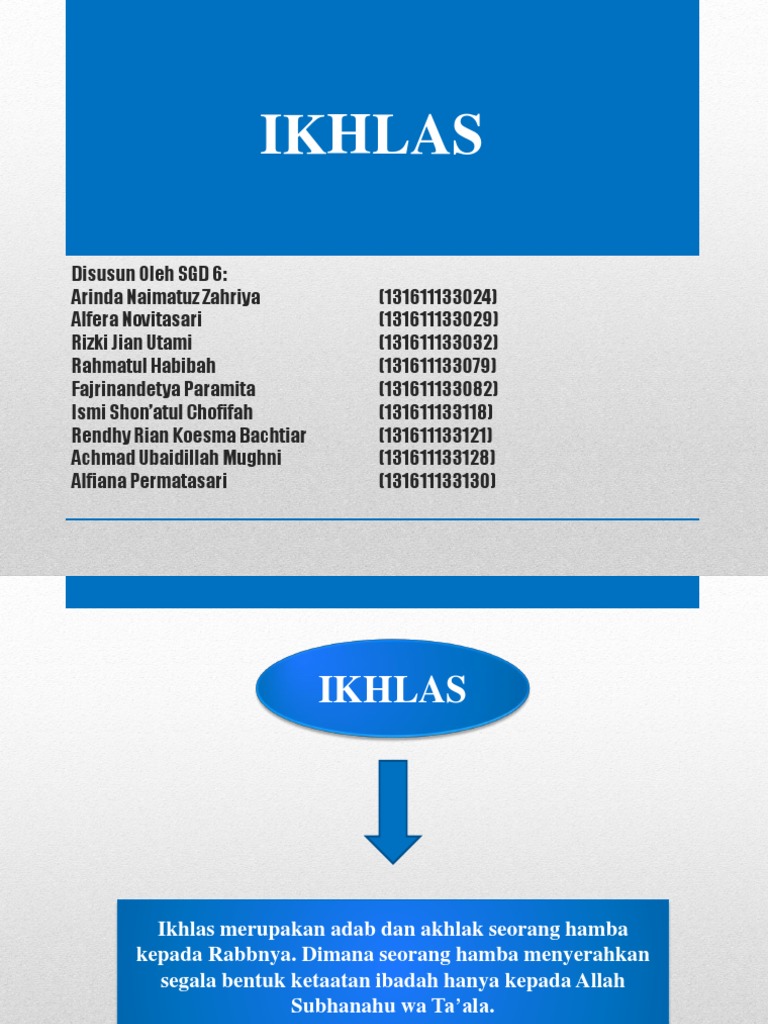 IKHLAS

Disusun Oleh SGD 6:

| | |
|---|---|
| Arinda Naimatuz Zahriya | (131611133024) |
| Alfera Novitasari | (131611133029) |
| Rizki Jian Utami | (131611133032) |
| Rahmatul Habibah | (131611133079) |
| Fajrinandetya Paramita | (131611133082) |
| Ismi Shon'atul Chofifah | (131611133118) |
| Rendhy Rian Koesma Bachtiar | (131611133121) |
| Achmad Ubaidillah Mughni | (131611133128) |
| Alfiana Permatasari | (131611133130) |

IKHLAS

Ikhlas merupakan adab dan akhlak seorang hamba kepada Rabbnya. Dimana seorang hamba menyerahkan segala bentuk ketaatan ibadah hanya kepada Allah Subhanahu wa Ta'ala.